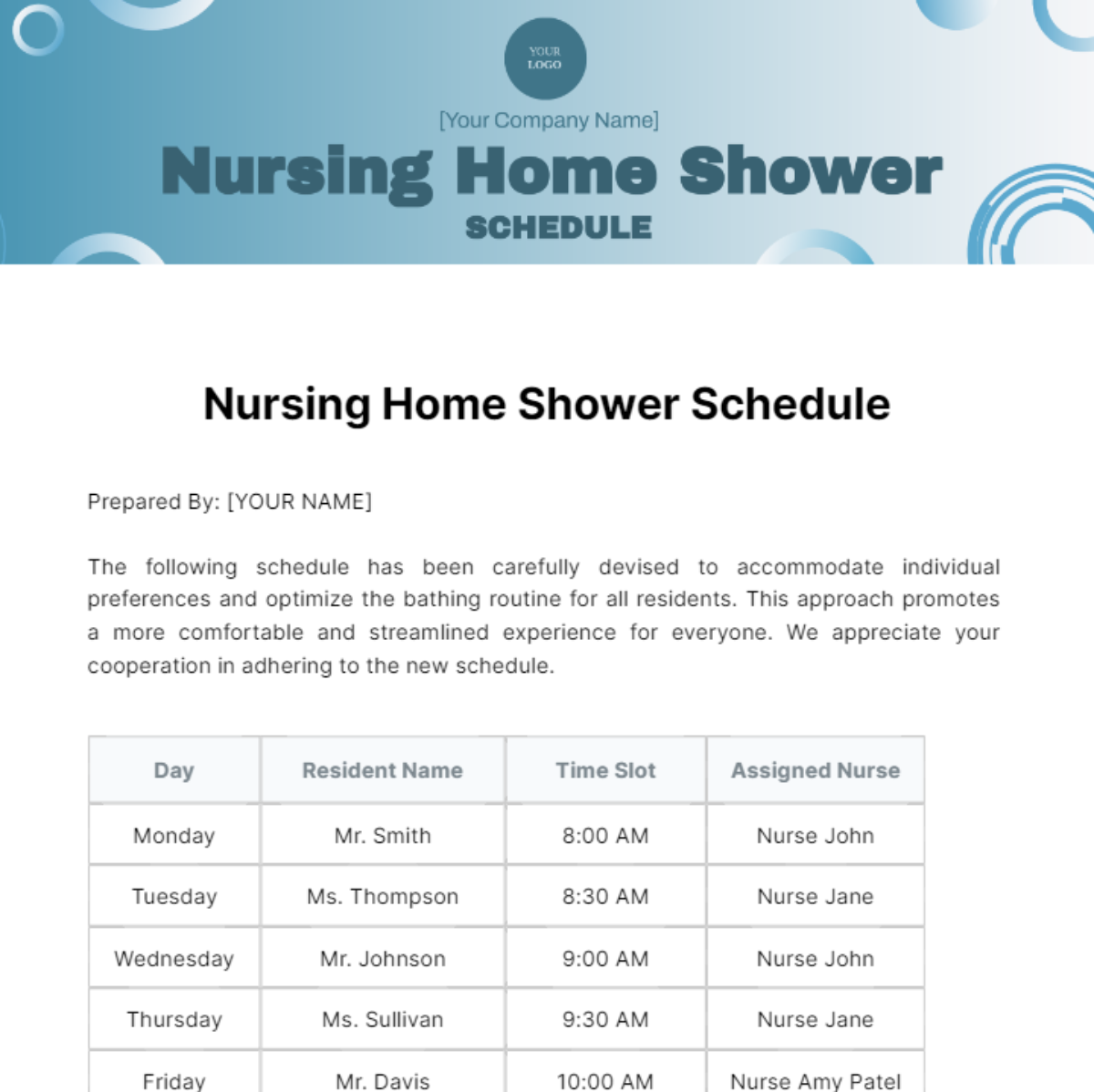 YOUR LOGO

[Your Company Name]

Nursing Home Shower

SCHEDULE

Nursing Home Shower Schedule

Prepared By: [YOUR NAME]

The following schedule has been carefully devised to accommodate individual preferences and optimize the bathing routine for all residents. This approach promotes a more comfortable and streamlined experience for everyone. We appreciate your cooperation in adhering to the new schedule.

| Day | Resident Name | Time Slot | Assigned Nurse |
|---|---|---|---|
| Monday | Mr. Smith | 8:00 AM | Nurse John |
| Tuesday | Ms. Thompson | 8:30 AM | Nurse Jane |
| Wednesday | Mr. Johnson | 9:00 AM | Nurse John |
| Thursday | Ms. Sullivan | 9:30 AM | Nurse Jane |
| Friday | Mr. Davis | 10:00 AM | Nurse Amy Patel |